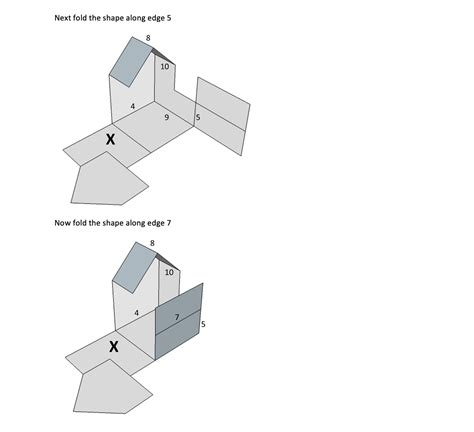 Next fold the shape along edge 5

8
10
4
9
5
X

Now fold the shape along edge 7

8
10
4
7
5
X